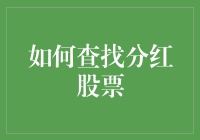 如何查找分红股票